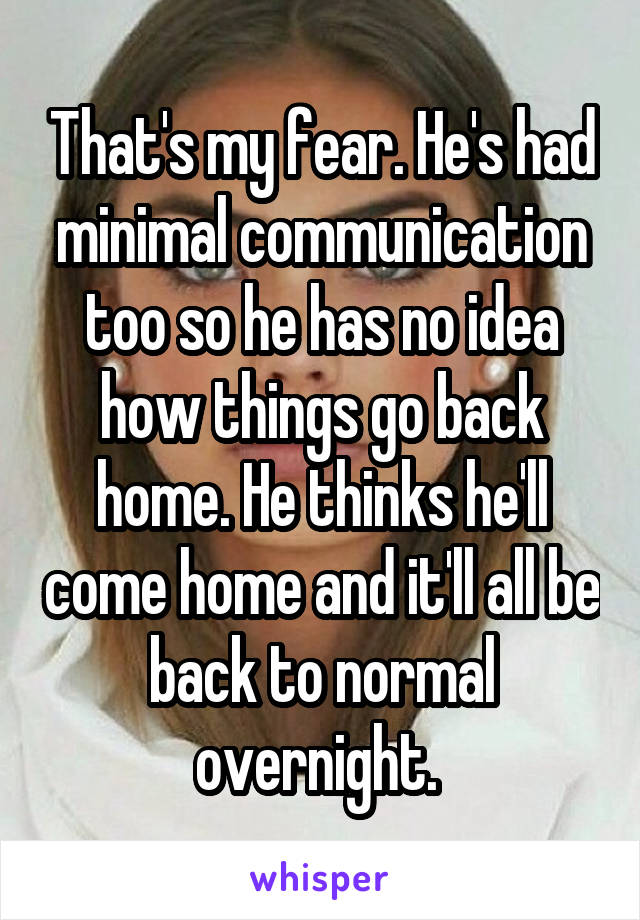 That's my fear. He's had minimal communication too so he has no idea how things go back home. He thinks he'll come home and it'll all be back to normal overnight.

whisper